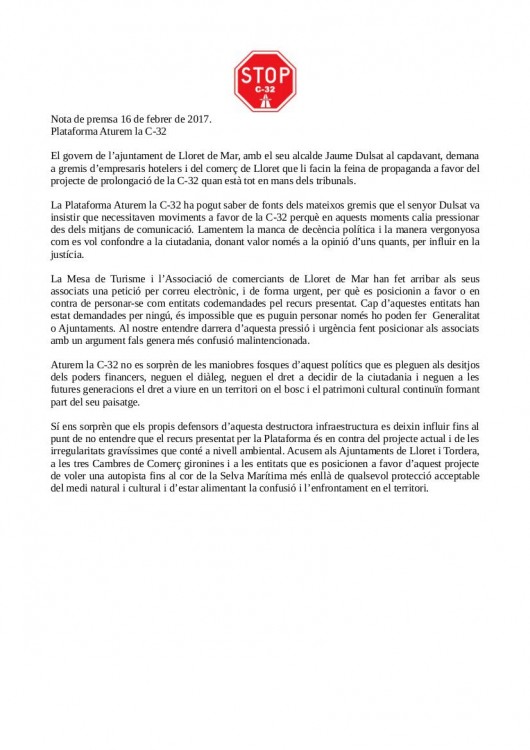 STOP
C-32

Nota de premsa 16 de febrer de 2017.
Plataforma Aturem la C-32

El govern de l'ajuntament de Lloret de Mar, amb el seu alcalde Jaume Dulsat al capdavant, demana a gremis d'empresaris hotelers i del comerç de Lloret que li facin la feina de propaganda a favor del projecte de prolongació de la C-32 quan està tot en mans dels tribunals.

La Plataforma Aturem la C-32 ha pogut saber de fonts dels mateixos gremis que el senyor Dulsat va insistir que necessitaven moviments a favor de la C-32 perquè en aquests moments calia pressionar des dels mitjans de comunicació. Lamentem la manca de decència política i la manera vergonyosa com es vol confondre a la ciutadania, donant valor només a la opinió d'uns quants, per influir en la justícia.

La Mesa de Turisme i l'Associació de comerciants de Lloret de Mar han fet arribar als seus associats una petició per correu electrònic, i de forma urgent, per què es posicionin a favor o en contra de personar-se com entitats codemandades pel recurs presentat. Cap d'aquestes entitats han estat demandades per ningú, és impossible que es puguin personar només ho poden fer Generalitat o Ajuntaments. Al nostre entendre darrera d'aquesta pressió i urgència fent posicionar als associats amb un argument fals genera més confusió malintencionada.

Aturem la C-32 no es sorprèn de les maniobres fosques d'aquest polítics que es pleguen als desitjos dels poders financers, neguen el diàleg, neguen el dret a decidir de la ciutadania i neguen a les futures generacions el dret a viure en un territori on el bosc i el patrimoni cultural continuïn formant part del seu paisatge.

Sí ens sorprèn que els propis defensors d'aquesta destructora infraestructura es deixin influir fins al punt de no entendre que el recurs presentat per la Plataforma és en contra del projecte actual i de les irregularitats gravíssimes que conté a nivell ambiental. Acusem als Ajuntaments de Lloret i Tordera, a les tres Cambres de Comerç gironines i a les entitats que es posicionen a favor d'aquest projecte de voler una autopista fins al cor de la Selva Marítima més enllà de qualsevol protecció acceptable del medi natural i cultural i d'estar alimentant la confusió i l'enfrontament en el territori.